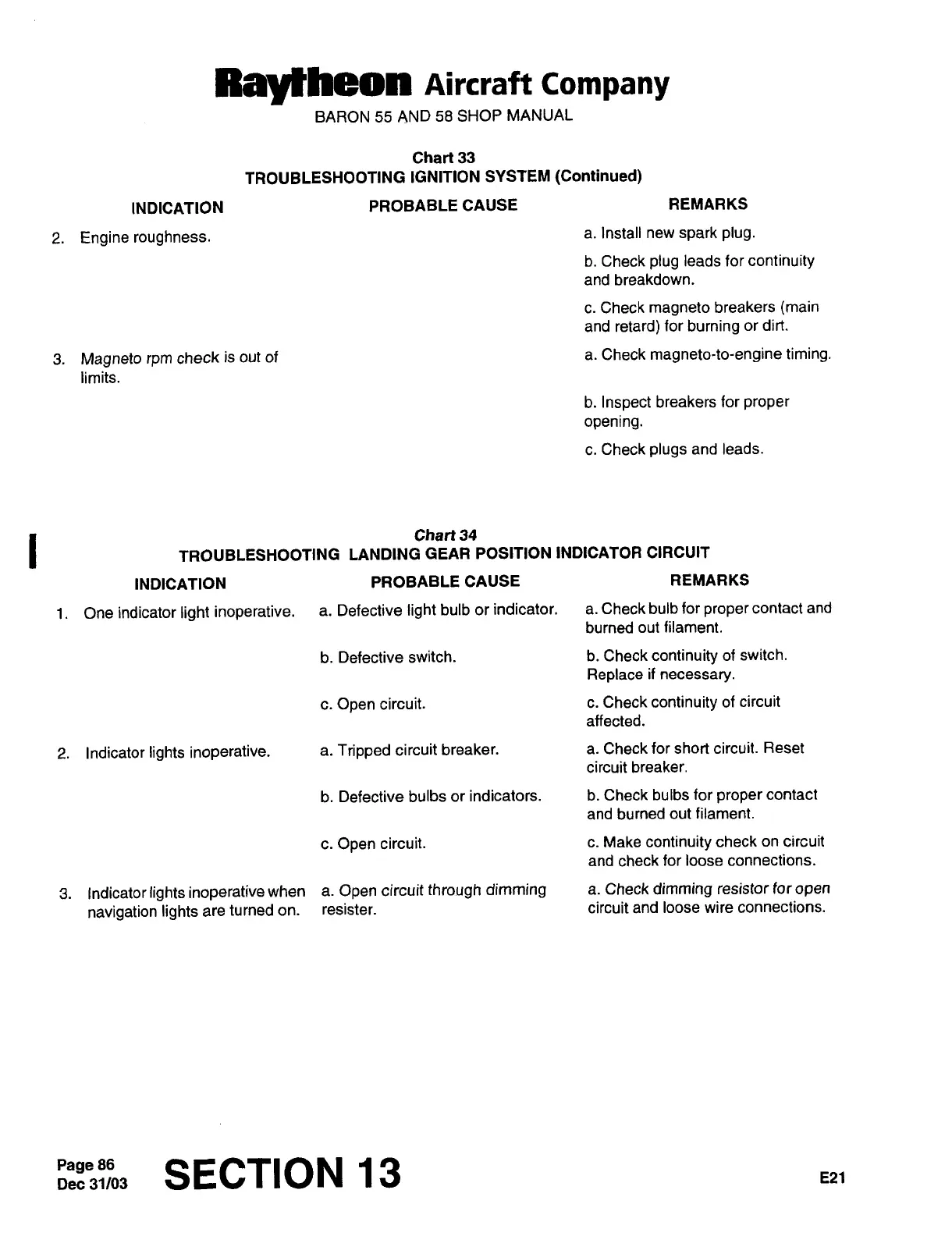 Raytheon Aircraft Company
BARON 55 AND 58 SHOP MANUAL

Chart 33
TROUBLESHOOTING IGNITION SYSTEM (Continued)

| INDICATION | PROBABLE CAUSE | REMARKS |
|---|---|---|
| 2. Engine roughness. | | a. Install new spark plug. |
| | | b. Check plug leads for continuity and breakdown. |
| | | c. Check magneto breakers (main and retard) for burning or dirt. |
| 3. Magneto rpm check is out of limits. | | a. Check magneto-to-engine timing. |
| | | b. Inspect breakers for proper opening. |
| | | c. Check plugs and leads. |

Chart 34
TROUBLESHOOTING LANDING GEAR POSITION INDICATOR CIRCUIT

| INDICATION | PROBABLE CAUSE | REMARKS |
|---|---|---|
| 1. One indicator light inoperative. | a. Defective light bulb or indicator. | a. Check bulb for proper contact and burned out filament. |
| | b. Defective switch. | b. Check continuity of switch. Replace if necessary. |
| | c. Open circuit. | c. Check continuity of circuit affected. |
| 2. Indicator lights inoperative. | a. Tripped circuit breaker. | a. Check for short circuit. Reset circuit breaker. |
| | b. Defective bulbs or indicators. | b. Check bulbs for proper contact and burned out filament. |
| | c. Open circuit. | c. Make continuity check on circuit and check for loose connections. |
| 3. Indicator lights inoperative when navigation lights are turned on. | a. Open circuit through dimming resister. | a. Check dimming resistor for open circuit and loose wire connections. |

Page 86
Dec 31/03
SECTION 13
E21